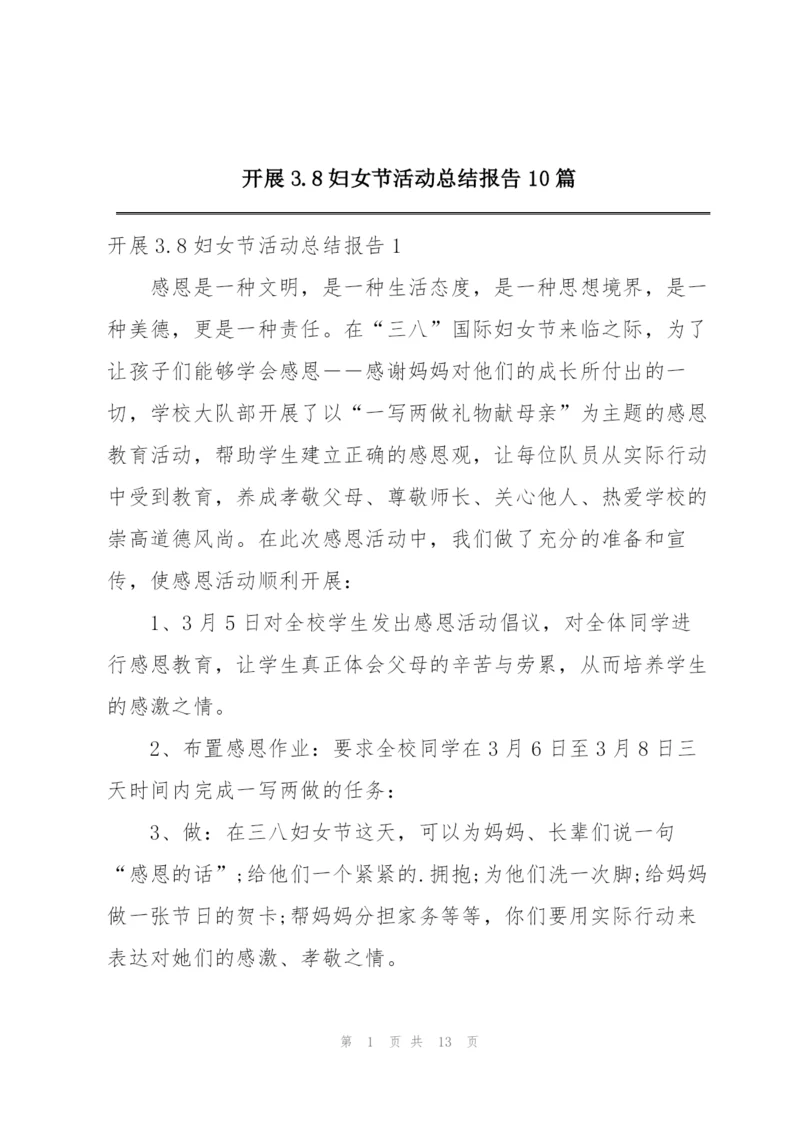 开展3.8妇女节活动总结报告10篇

开展3.8妇女节活动总结报告1

感恩是一种文明，是一种生活态度，是一种思想境界，是一种美德，更是一种责任。在“三八”国际妇女节来临之际，为了让孩子们能够学会感恩——感谢妈妈对他们的成长所付出的一切，学校大队部开展了以“一写两做礼物献母亲”为主题的感恩教育活动，帮助学生建立正确的感恩观，让每位队员从实际行动中受到教育，养成孝敬父母、尊敬师长、关心他人、热爱学校的崇高道德风尚。在此次感恩活动中，我们做了充分的准备和宣传，使感恩活动顺利开展：

1、3月5日对全校学生发出感恩活动倡议，对全体同学进行感恩教育，让学生真正体会父母的辛苦与劳累，从而培养学生的感激之情。

2、布置感恩作业：要求全校同学在3月6日至3月8日三天时间内完成一写两做的任务：

3、做：在三八妇女节这天，可以为妈妈、长辈们说一句“感恩的话”;给他们一个紧紧的.拥抱;为他们洗一次脚;给妈妈做一张节日的贺卡;帮妈妈分担家务等等，你们要用实际行动来表达对她们的感激、孝敬之情。

第 1 页 共 13 页